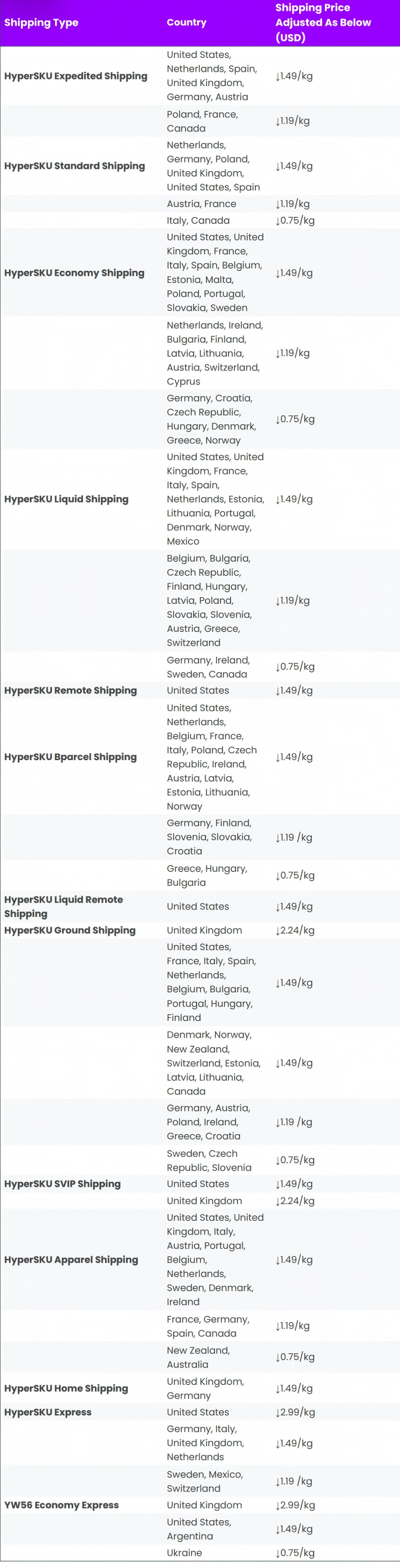 | Shipping Type | Country | Shipping Price Adjusted As Below (USD) |
|---|---|---|
| HyperSKU Expedited Shipping | United States, Netherlands, Spain, United Kingdom, Germany, Austria | ↓1.49/kg |
| | Poland, France, Canada | ↓1.19/kg |
| HyperSKU Standard Shipping | Netherlands, Germany, Poland, United Kingdom, United States, Spain | ↓1.49/kg |
| | Austria, France | ↓1.19/kg |
| | Italy, Canada | ↓0.75/kg |
| HyperSKU Economy Shipping | United States, United Kingdom, France, Italy, Spain, Belgium, Estonia, Malta, Poland, Portugal, Slovakia, Sweden | ↓1.49/kg |
| | Netherlands, Ireland, Bulgaria, Finland, Latvia, Lithuania, Austria, Switzerland, Cyprus | ↓1.19/kg |
| | Germany, Croatia, Czech Republic, Hungary, Denmark, Greece, Norway | ↓0.75/kg |
| HyperSKU Liquid Shipping | United States, United Kingdom, France, Italy, Spain, Netherlands, Estonia, Lithuania, Portugal, Denmark, Norway, Mexico | ↓1.49/kg |
| | Belgium, Bulgaria, Czech Republic, Finland, Hungary, Latvia, Poland, Slovakia, Slovenia, Austria, Greece, Switzerland | ↓1.19/kg |
| | Germany, Ireland, Sweden, Canada | ↓0.75/kg |
| HyperSKU Remote Shipping | United States | ↓1.49/kg |
| HyperSKU Bparcel Shipping | United States, Netherlands, Belgium, France, Italy, Poland, Czech Republic, Ireland, Austria, Latvia, Estonia, Lithuania, Norway | ↓1.49/kg |
| | Germany, Finland, Slovenia, Slovakia, Croatia | ↓1.19 /kg |
| | Greece, Hungary, Bulgaria | ↓0.75/kg |
| HyperSKU Liquid Remote Shipping | United States | ↓1.49/kg |
| HyperSKU Ground Shipping | United Kingdom | ↓2.24/kg |
| | United States, France, Italy, Spain, Netherlands, Belgium, Bulgaria, Portugal, Hungary, Finland | ↓1.49/kg |
| | Denmark, Norway, New Zealand, Switzerland, Estonia, Latvia, Lithuania, Canada | ↓1.49/kg |
| | Germany, Austria, Poland, Ireland, Greece, Croatia | ↓1.19 /kg |
| | Sweden, Czech Republic, Slovenia | ↓0.75/kg |
| HyperSKU SVIP Shipping | United States | ↓1.49/kg |
| | United Kingdom | ↓2.24/kg |
| HyperSKU Apparel Shipping | United States, United Kingdom, Italy, Austria, Portugal, Belgium, Netherlands, Sweden, Denmark, Ireland | ↓1.49/kg |
| | France, Germany, Spain, Canada | ↓1.19/kg |
| | New Zealand, Australia | ↓0.75/kg |
| HyperSKU Home Shipping | United Kingdom, Germany | ↓1.49/kg |
| HyperSKU Express | United States | ↓2.99/kg |
| | Germany, Italy, United Kingdom, Netherlands | ↓1.49/kg |
| | Sweden, Mexico, Switzerland | ↓1.19 /kg |
| YW56 Economy Express | United Kingdom | ↓2.99/kg |
| | United States, Argentina | ↓1.49/kg |
| | Ukraine | ↓0.75/kg |